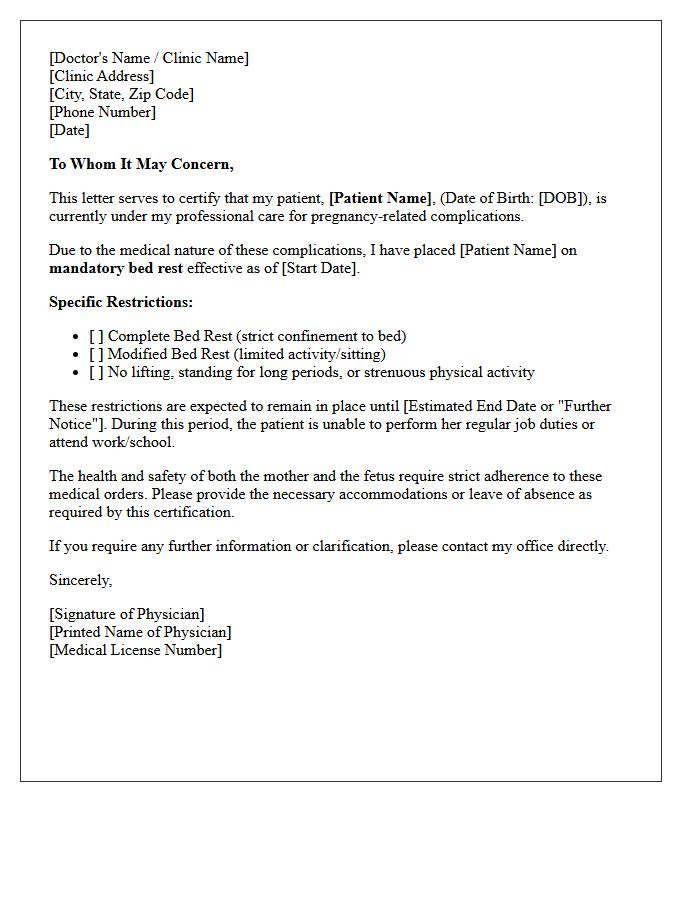 [Doctor's Name / Clinic Name]
[Clinic Address]
[City, State, Zip Code]
[Phone Number]
[Date]

To Whom It May Concern,

This letter serves to certify that my patient, [Patient Name], (Date of Birth: [DOB]), is currently under my professional care for pregnancy-related complications.

Due to the medical nature of these complications, I have placed [Patient Name] on mandatory bed rest effective as of [Start Date].

Specific Restrictions:

• [ ] Complete Bed Rest (strict confinement to bed)
• [ ] Modified Bed Rest (limited activity/sitting)
• [ ] No lifting, standing for long periods, or strenuous physical activity

These restrictions are expected to remain in place until [Estimated End Date or "Further Notice"]. During this period, the patient is unable to perform her regular job duties or attend work/school.

The health and safety of both the mother and the fetus require strict adherence to these medical orders. Please provide the necessary accommodations or leave of absence as required by this certification.

If you require any further information or clarification, please contact my office directly.

Sincerely,

[Signature of Physician]
[Printed Name of Physician]
[Medical License Number]